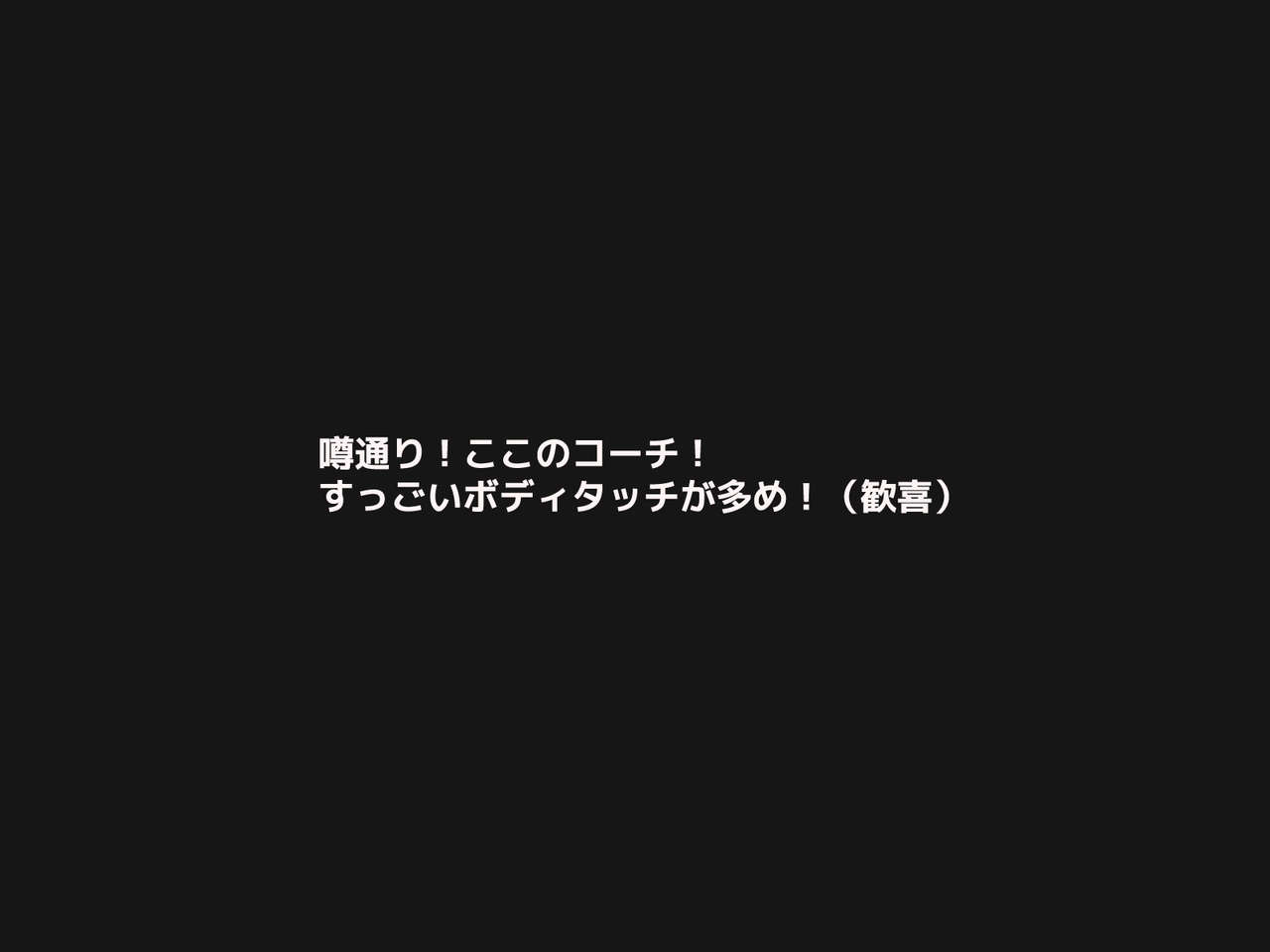 噂通り！ここのコーチ！
すっごいボディタッチが多め！（歓喜）